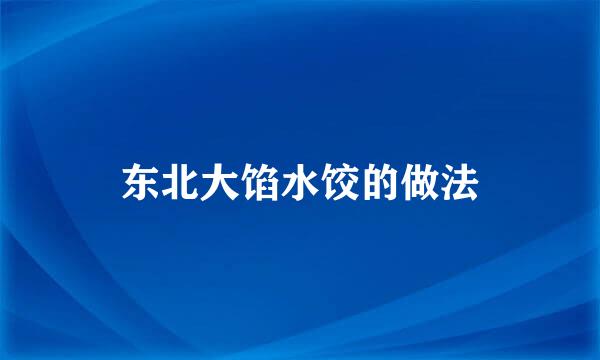 东北大馅水饺的做法